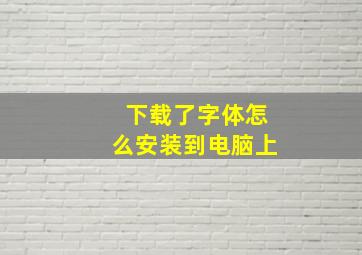 下载了字体怎么安装到电脑上